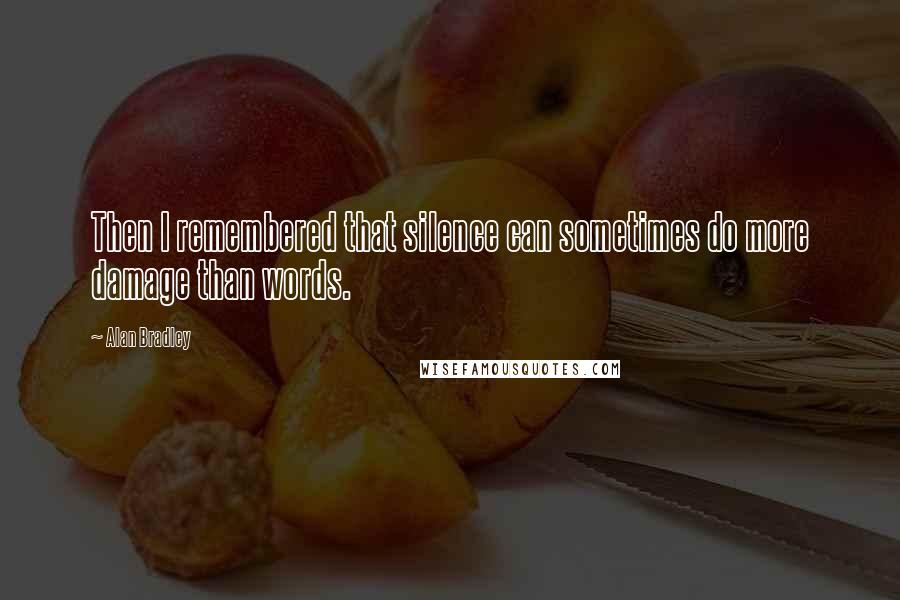 Then I remembered that silence can sometimes do more damage than words.

~ Alan Bradley

WISEFAMOUSQUOTES.COM